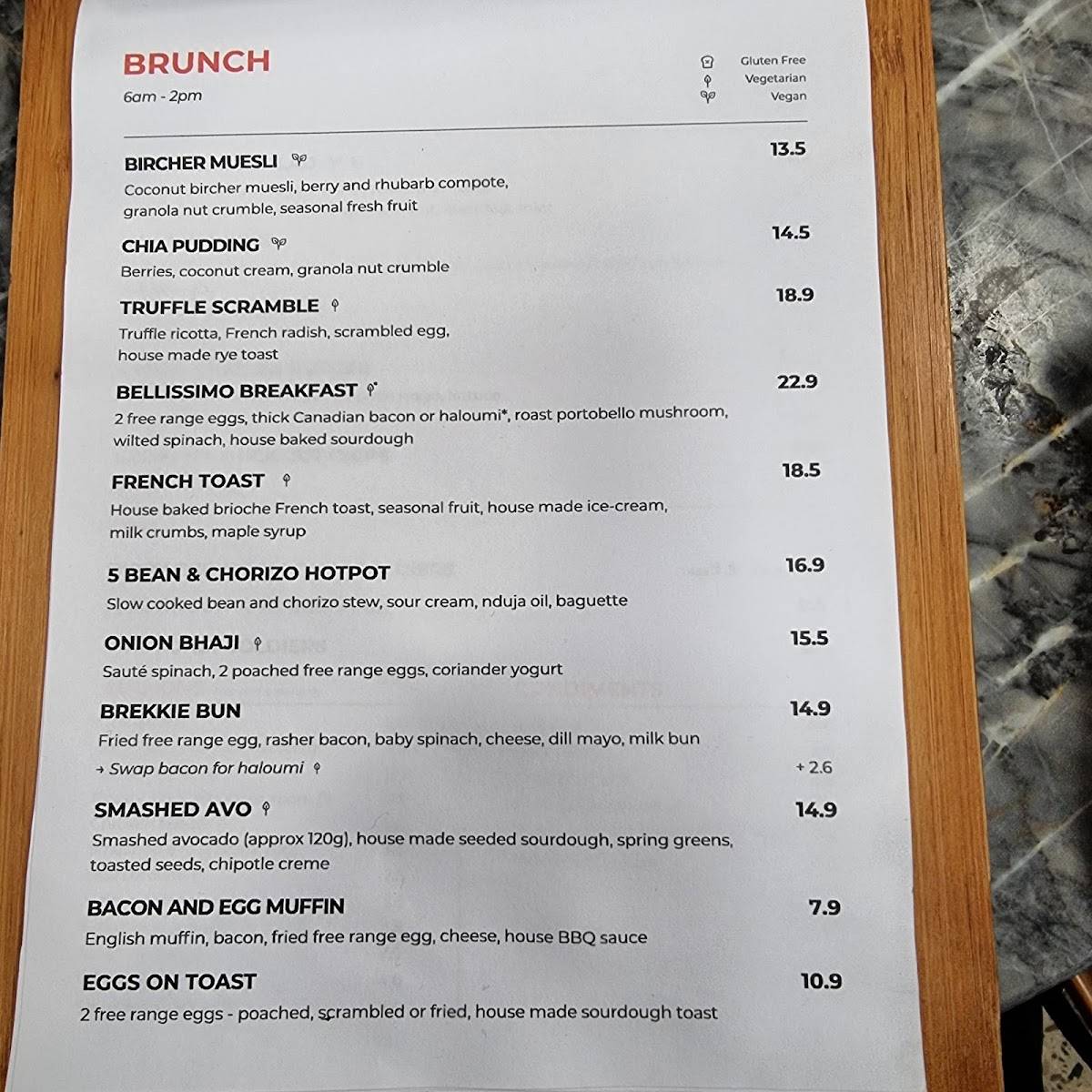 BRUNCH
6am - 2pm

Gluten Free
Vegetarian
Vegan

BIRCHER MUESLI 13.5
Coconut bircher muesli, berry and rhubarb compote, granola nut crumble, seasonal fresh fruit

CHIA PUDDING 14.5
Berries, coconut cream, granola nut crumble

TRUFFLE SCRAMBLE 18.9
Truffle ricotta, French radish, scrambled egg, house made rye toast

BELLISSIMO BREAKFAST * 22.9
2 free range eggs, thick Canadian bacon or haloumi*, roast portobello mushroom, wilted spinach, house baked sourdough

FRENCH TOAST 18.5
House baked brioche French toast, seasonal fruit, house made ice-cream, milk crumbs, maple syrup

5 BEAN & CHORIZO HOTPOT 16.9
Slow cooked bean and chorizo stew, sour cream, nduja oil, baguette

ONION BHAJI 15.5
Sauté spinach, 2 poached free range eggs, coriander yogurt

BREKKIE BUN 14.9
Fried free range egg, rasher bacon, baby spinach, cheese, dill mayo, milk bun
→ Swap bacon for haloumi + 2.6

SMASHED AVO 14.9
Smashed avocado (approx 120g), house made seeded sourdough, spring greens, toasted seeds, chipotle creme

BACON AND EGG MUFFIN 7.9
English muffin, bacon, fried free range egg, cheese, house BBQ sauce

EGGS ON TOAST 10.9
2 free range eggs - poached, scrambled or fried, house made sourdough toast